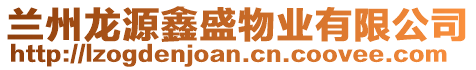 兰州龙源鑫盛物业有限公司
http://lzogdenjoan.cn.coovee.com